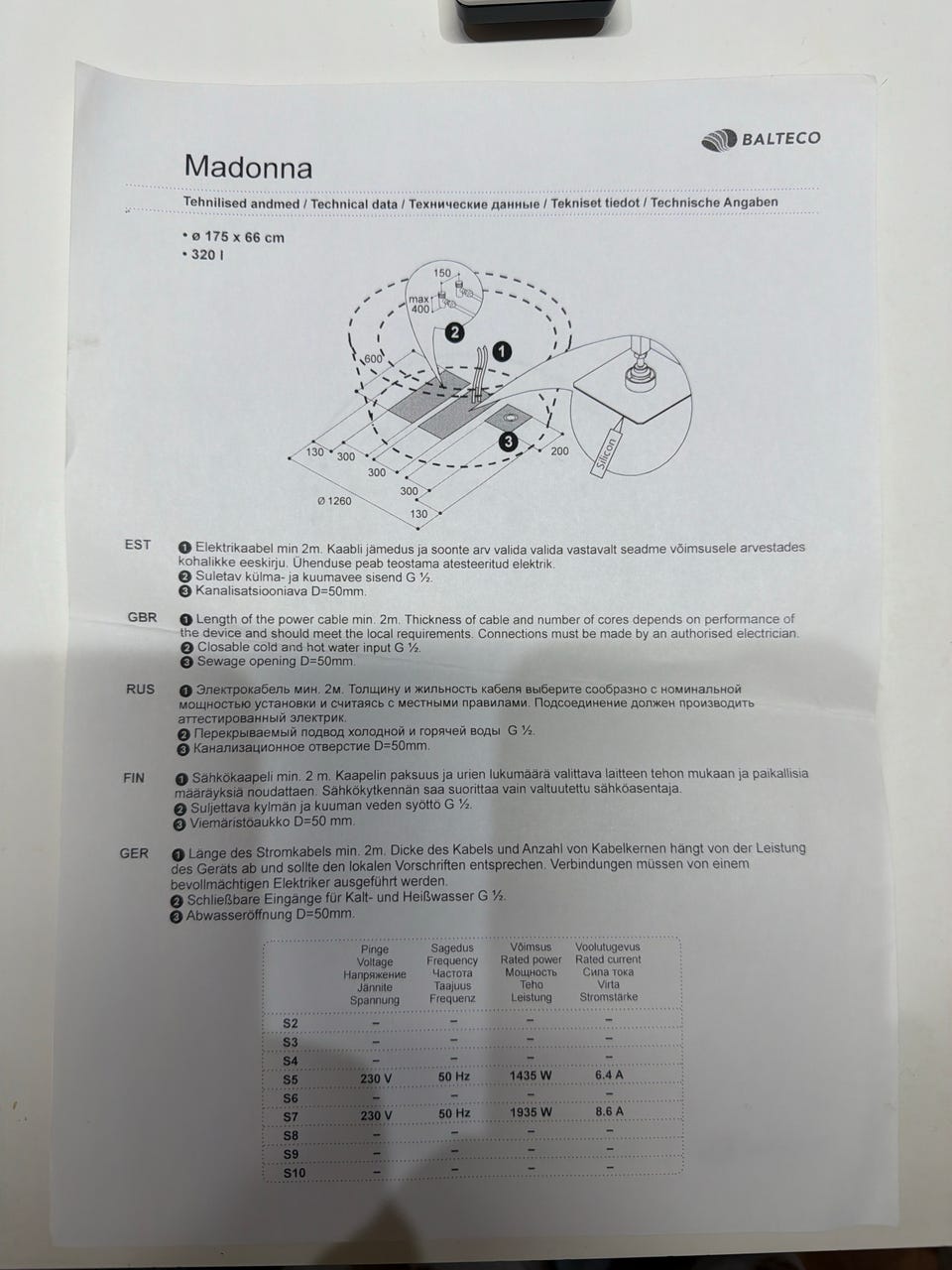 BALTECO

Madonna

Tehnilised andmed / Technical data / Технические данные / Tekniset tiedot / Technische Angaben

• ø 175 x 66 cm
• 320 l

150
max 400
600
2
1
3
130
300
300
300
130
200
Ø 1260
Silicon

EST ❶ Elektrikaabel min 2m. Kaabli jämedus ja soonte arv valida valida vastavalt seadme võimsusele arvestades kohalikke eeskirju. Ühenduse peab teostama atesteeritud elektrik.
❷ Suletav külma- ja kuumavee sisend G ½.
❸ Kanalisatsiooniava D=50mm.

GBR ❶ Length of the power cable min. 2m. Thickness of cable and number of cores depends on performance of the device and should meet the local requirements. Connections must be made by an authorised electrician.
❷ Closable cold and hot water input G ½.
❸ Sewage opening D=50mm.

RUS ❶ Электрокабель мин. 2м. Толщину и жильность кабеля выберите сообразно с номинальной мощностью установки и считаясь с местными правилами. Подсоединение должен производить аттестированный электрик.
❷ Перекрываемый подвод холодной и горячей воды G ½.
❸ Канализационное отверстие D=50mm.

FIN ❶ Sähkökaapeli min. 2 m. Kaapelin paksuus ja urien lukumäärä valittava laitteen tehon mukaan ja paikallisia määräyksiä noudattaen. Sähkökytkennän saa suorittaa vain valtuutettu sähköasentaja.
❷ Suljettava kylmän ja kuuman veden syöttö G ½.
❸ Viemäristöaukko D=50 mm.

GER ❶ Länge des Stromkabels min. 2m. Dicke des Kabels und Anzahl von Kabelkernen hängt von der Leistung des Geräts ab und sollte den lokalen Vorschriften entsprechen. Verbindungen müssen von einem bevollmächtigen Elektriker ausgeführt werden.
❷ Schließbare Eingänge für Kalt- und Heißwasser G ½.
❸ Abwasseröffnung D=50mm.

| | Pinge Voltage Напряжение Jännite Spannung | Sagedus Frequency Частота Taajuus Frequenz | Võimsus Rated power Мощность Teho Leistung | Voolutugevus Rated current Сила тока Virta Stromstärke |
|---|---|---|---|---|
| S2 | – | – | – | – |
| S3 | – | – | – | – |
| S4 | – | – | – | – |
| S5 | 230 V | 50 Hz | 1435 W | 6.4 A |
| S6 | – | – | – | – |
| S7 | 230 V | 50 Hz | 1935 W | 8.6 A |
| S8 | – | – | – | – |
| S9 | – | – | – | – |
| S10 | – | – | – | – |